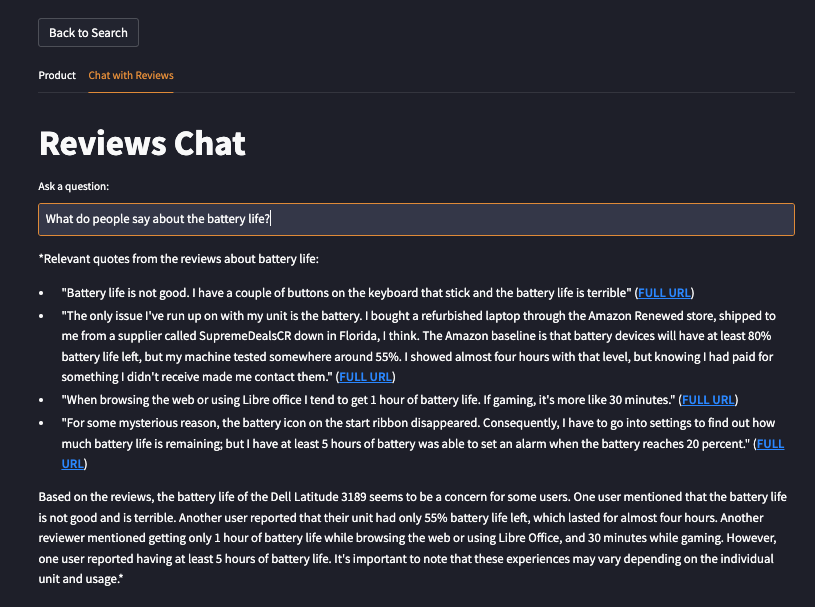 Back to Search

Product Chat with Reviews

Reviews Chat

Ask a question:

What do people say about the battery life?

*Relevant quotes from the reviews about battery life:

- "Battery life is not good. I have a couple of buttons on the keyboard that stick and the battery life is terrible" (FULL URL)
- "The only issue I've run up on with my unit is the battery. I bought a refurbished laptop through the Amazon Renewed store, shipped to me from a supplier called SupremeDealsCR down in Florida, I think. The Amazon baseline is that battery devices will have at least 80% battery life left, but my machine tested somewhere around 55%. I showed almost four hours with that level, but knowing I had paid for something I didn't receive made me contact them." (FULL URL)
- "When browsing the web or using Libre office I tend to get 1 hour of battery life. If gaming, it's more like 30 minutes." (FULL URL)
- "For some mysterious reason, the battery icon on the start ribbon disappeared. Consequently, I have to go into settings to find out how much battery life is remaining; but I have at least 5 hours of battery was able to set an alarm when the battery reaches 20 percent." (FULL URL)

Based on the reviews, the battery life of the Dell Latitude 3189 seems to be a concern for some users. One user mentioned that the battery life is not good and is terrible. Another user reported that their unit had only 55% battery life left, which lasted for almost four hours. Another reviewer mentioned getting only 1 hour of battery life while browsing the web or using Libre Office, and 30 minutes while gaming. However, one user reported having at least 5 hours of battery life. It's important to note that these experiences may vary depending on the individual unit and usage.*